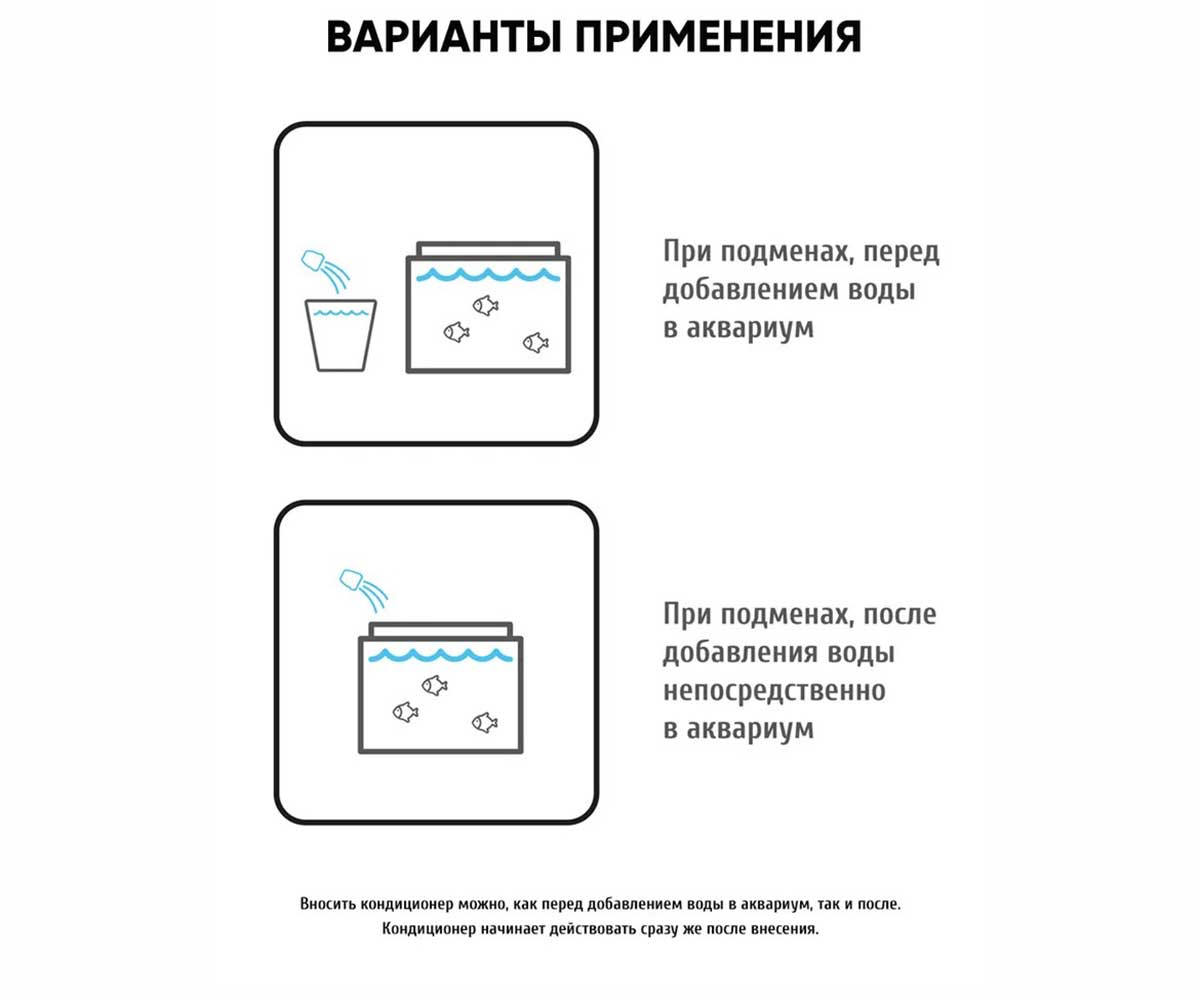 ВАРИАНТЫ ПРИМЕНЕНИЯ

При подменах, перед добавлением воды в аквариум

При подменах, после добавления воды непосредственно в аквариум

Вносить кондиционер можно, как перед добавлением воды в аквариум, так и после. Кондиционер начинает действовать сразу же после внесения.